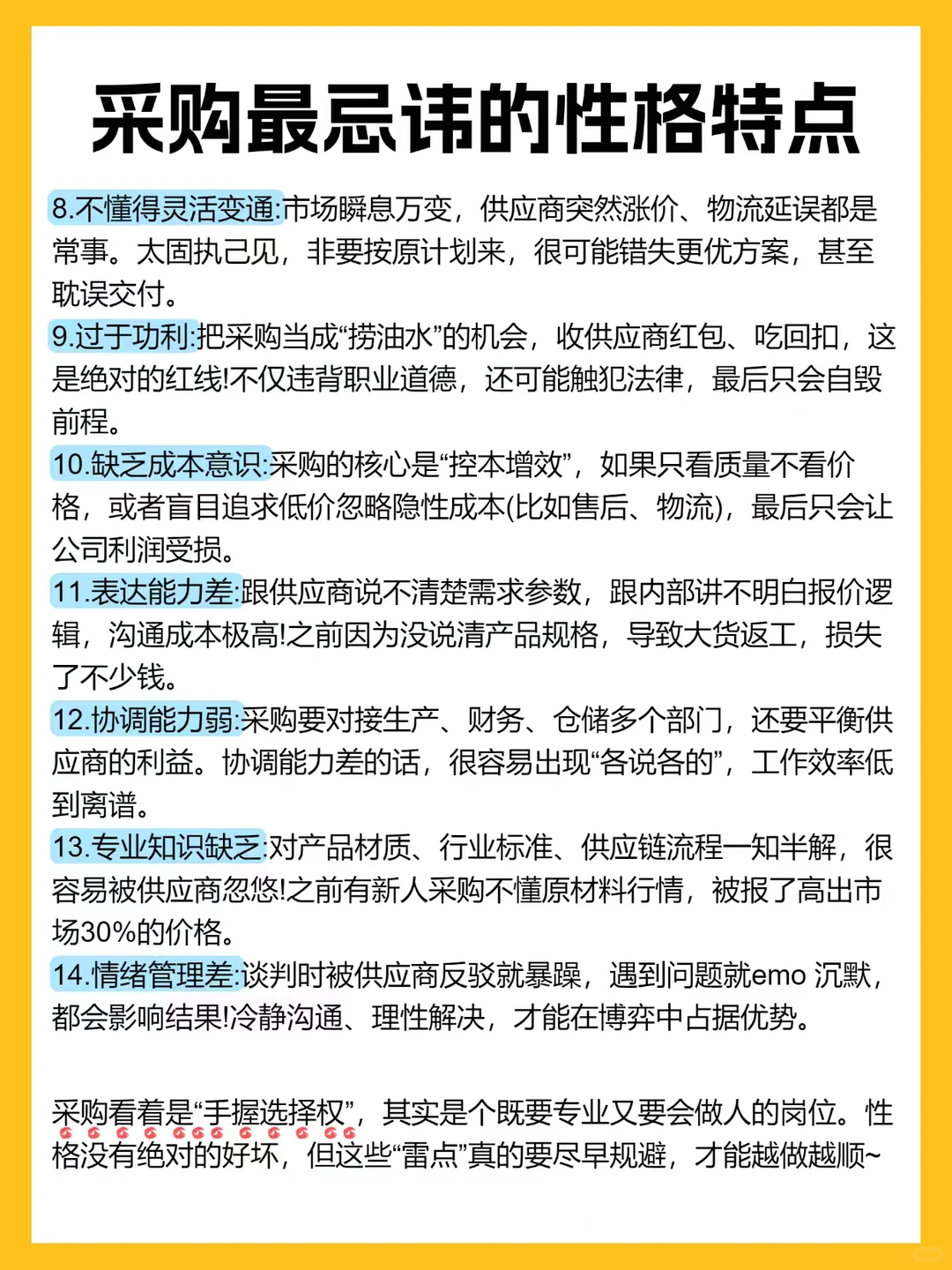 采购最忌讳的性格特点

8.不懂得灵活变通:市场瞬息万变，供应商突然涨价、物流延误都是常事。太固执己见，非要按原计划来，很可能错失更优方案，甚至耽误交付。

9.过于功利:把采购当成“捞油水”的机会，收供应商红包、吃回扣，这是绝对的红线!不仅违背职业道德，还可能触犯法律，最后只会自毁前程。

10.缺乏成本意识:采购的核心是“控本增效”，如果只看质量不看价格，或者盲目追求低价忽略隐性成本(比如售后、物流)，最后只会让公司利润受损。

11.表达能力差:跟供应商说不清楚需求参数，跟内部讲不明白报价逻辑，沟通成本极高!之前因为没说清产品规格，导致大货返工，损失了不少钱。

12.协调能力弱:采购要对接生产、财务、仓储多个部门，还要平衡供应商的利益。协调能力差的话，很容易出现“各说各的”，工作效率低到离谱。

13.专业知识缺乏:对产品材质、行业标准、供应链流程一知半解，很容易被供应商忽悠!之前有新人采购不懂原材料行情，被报了高出市场30%的价格。

14.情绪管理差:谈判时被供应商反驳就暴躁，遇到问题就emo 沉默，都会影响结果!冷静沟通、理性解决，才能在博弈中占据优势。

采购看着是“手握选择权”，其实是个既要专业又要会做人的岗位。性格没有绝对的好坏，但这些“雷点”真的要尽早规避，才能越做越顺~